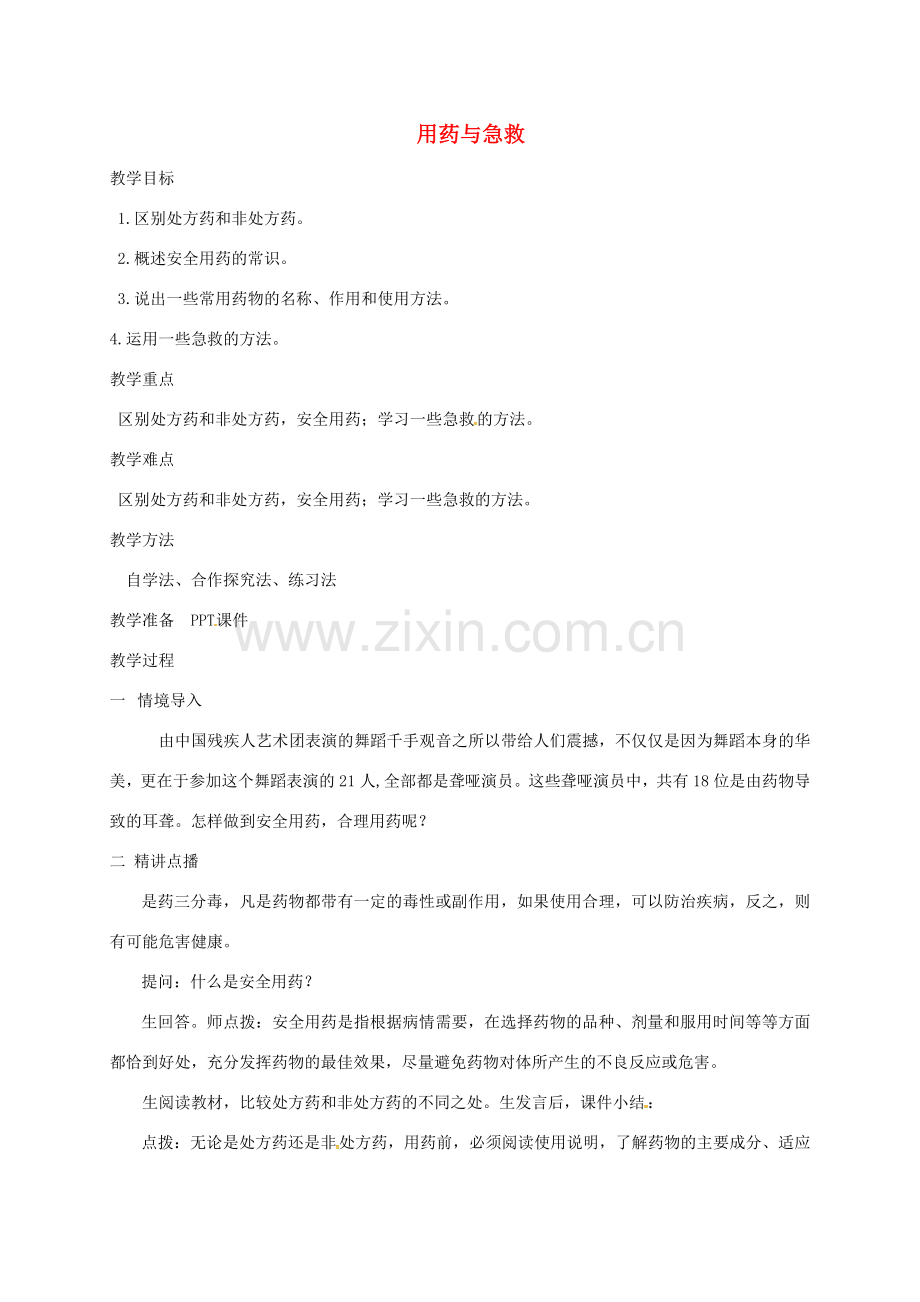 用药与急救

教学目标

1.区别处方药和非处方药。

2.概述安全用药的常识。

3.说出一些常用药物的名称、作用和使用方法。

4.运用一些急救的方法。

教学重点

区别处方药和非处方药，安全用药；学习一些急救的方法。

教学难点

区别处方药和非处方药，安全用药；学习一些急救的方法。

教学方法

自学法、合作探究法、练习法

教学准备 PPT课件

www.zixin.com.cn

教学过程

一 情境导入

由中国残疾人艺术团表演的舞蹈千手观音之所以带给人们震撼，不仅仅是因为舞蹈本身的华美，更在于参加这个舞蹈表演的21人,全部都是聋哑演员。这些聋哑演员中，共有18位是由药物导致的耳聋。怎样做到安全用药，合理用药呢？

二 精讲点播

是药三分毒，凡是药物都带有一定的毒性或副作用，如果使用合理，可以防治疾病，反之，则有可能危害健康。

提问：什么是安全用药？

生回答。师点拨：安全用药是指根据病情需要，在选择药物的品种、剂量和服用时间等等方面都恰到好处，充分发挥药物的最佳效果，尽量避免药物对体所产生的不良反应或危害。

生阅读教材，比较处方药和非处方药的不同之处。生发言后，课件小结：

点拨：无论是处方药还是非处方药，用药前，必须阅读使用说明，了解药物的主要成分、适应